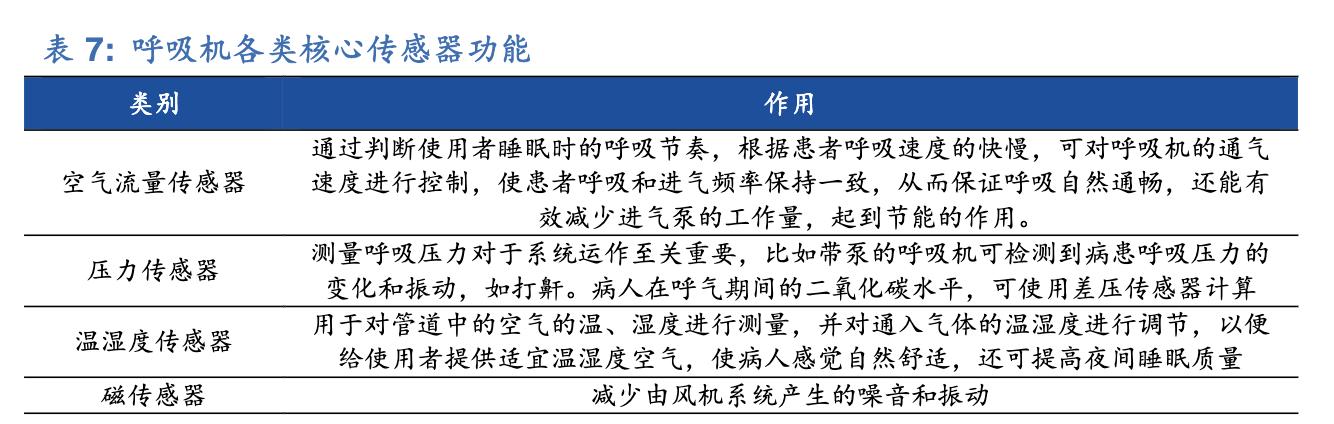 表 7: 呼吸机各类核心传感器功能

| 类别 | 作用 |
|---|---|
| 空气流量传感器 | 通过判断使用者睡眠时的呼吸节奏，根据患者呼吸速度的快慢，可对呼吸机的通气速度进行控制，使患者呼吸和进气频率保持一致，从而保证呼吸自然通畅，还能有效减少进气泵的工作量，起到节能的作用。 |
| 压力传感器 | 测量呼吸压力对于系统运作至关重要，比如带泵的呼吸机可检测到病患呼吸压力的变化和振动，如打鼾。病人在呼气期间的二氧化碳水平，可使用差压传感器计算 |
| 温湿度传感器 | 用于对管道中的空气的温、湿度进行测量，并对通入气体的温湿度进行调节，以便给使用者提供适宜温湿度空气，使病人感觉自然舒适，还可提高夜间睡眠质量 |
| 磁传感器 | 减少由风机系统产生的噪音和振动 |